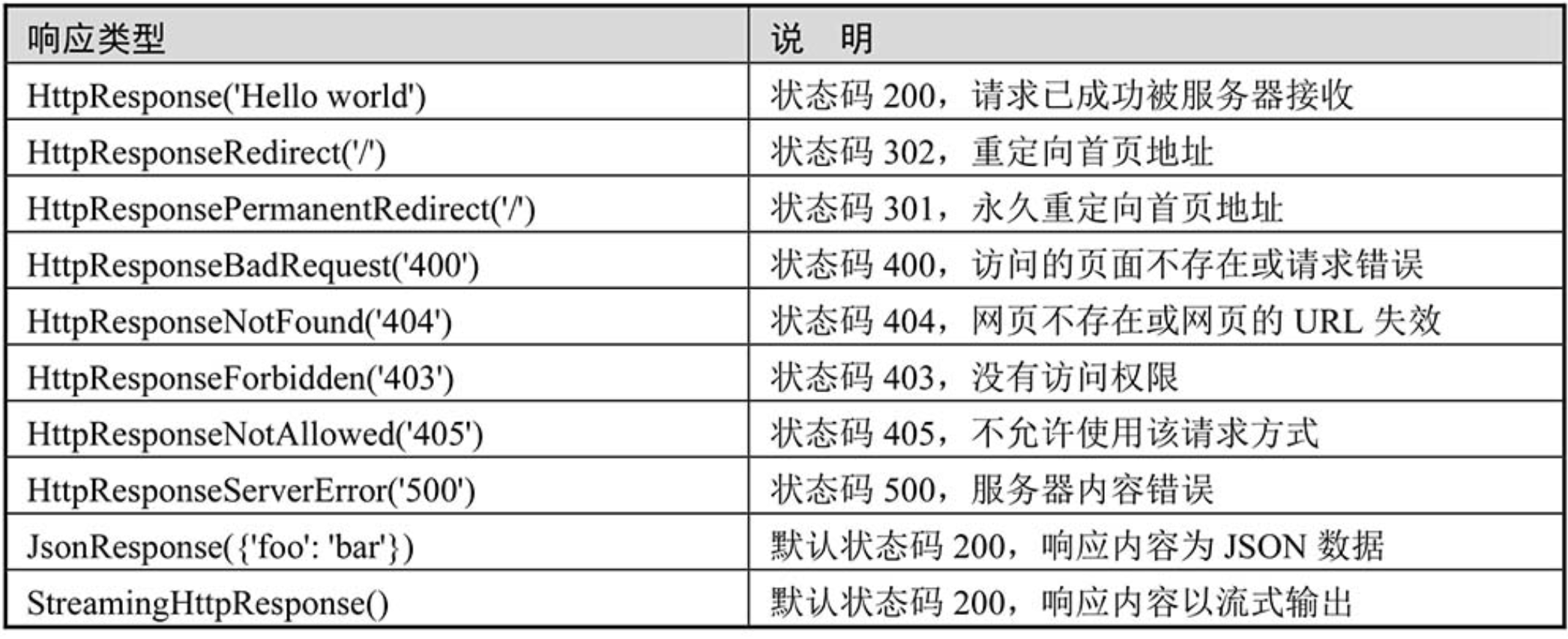 | 响应类型 | 说 明 |
|---|---|
| HttpResponse('Hello world') | 状态码200，请求已成功被服务器接收 |
| HttpResponseRedirect('/') | 状态码302，重定向首页地址 |
| HttpResponsePermanentRedirect('/') | 状态码301，永久重定向首页地址 |
| HttpResponseBadRequest('400') | 状态码400，访问的页面不存在或请求错误 |
| HttpResponseNotFound('404') | 状态码404，网页不存在或网页的URL失效 |
| HttpResponseForbidden('403') | 状态码403，没有访问权限 |
| HttpResponseNotAllowed('405') | 状态码405，不允许使用该请求方式 |
| HttpResponseServerError('500') | 状态码500，服务器内容错误 |
| JsonResponse({'foo': 'bar'}) | 默认状态码200，响应内容为JSON数据 |
| StreamingHttpResponse() | 默认状态码200，响应内容以流式输出 |